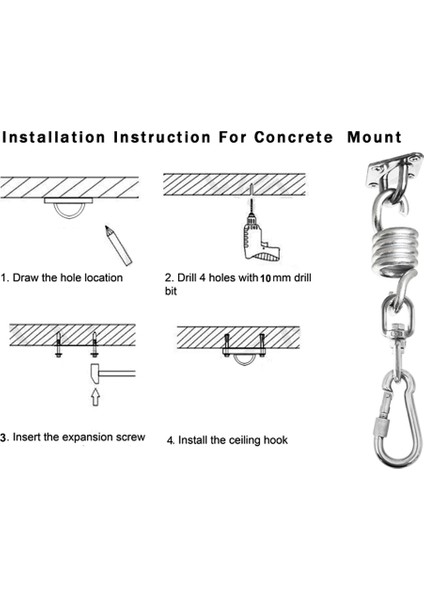 Installation Instruction For Concrete Mount

1. Draw the hole location

2. Drill 4 holes with 10 mm drill bit

3. Insert the expansion screw

4. Install the ceiling hook